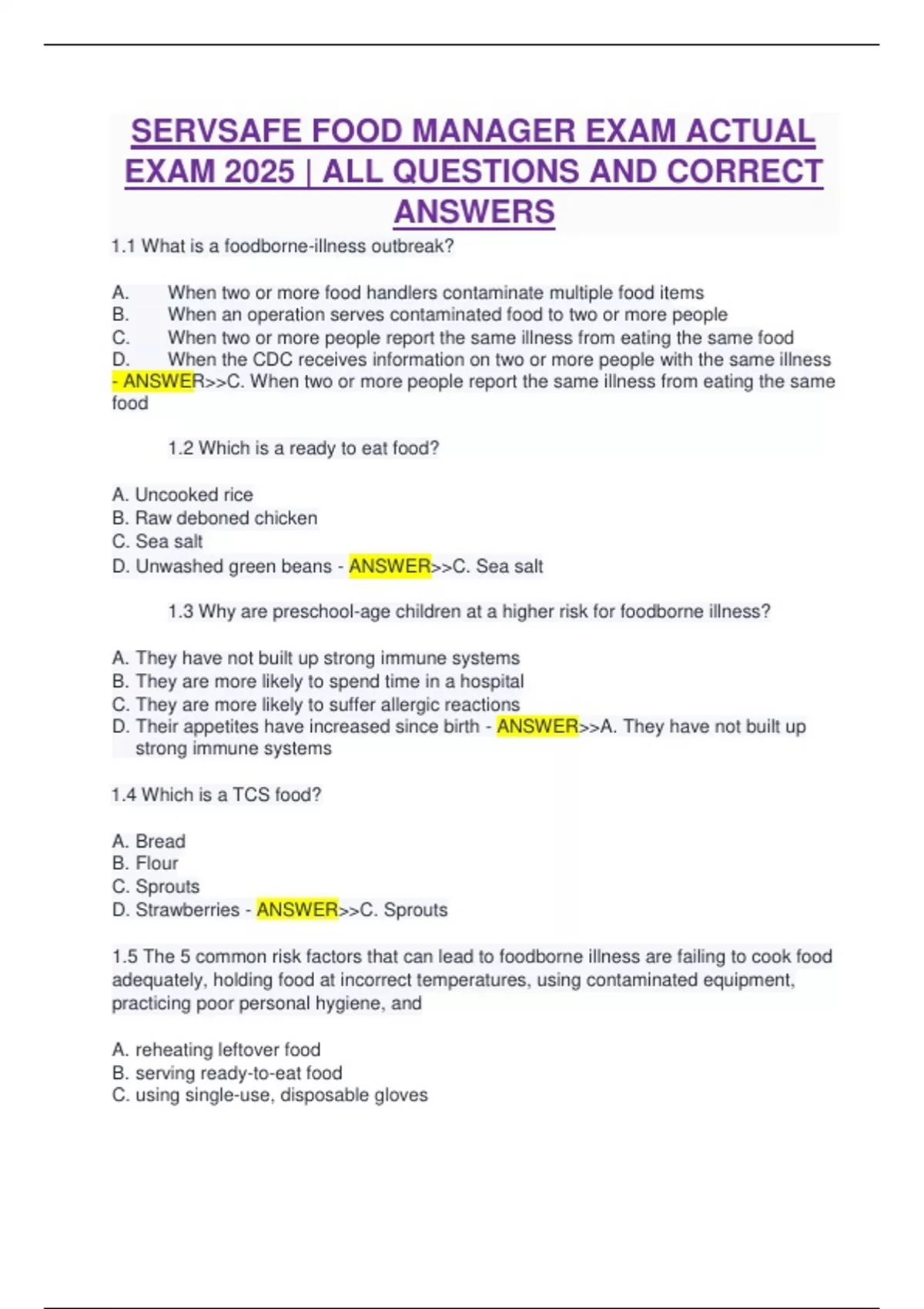 SERVSAFE FOOD MANAGER EXAM ACTUAL EXAM 2025 | ALL QUESTIONS AND CORRECT ANSWERS

1.1 What is a foodborne-illness outbreak?

A. When two or more food handlers contaminate multiple food items
B. When an operation serves contaminated food to two or more people
C. When two or more people report the same illness from eating the same food
D. When the CDC receives information on two or more people with the same illness - ANSWER>>C. When two or more people report the same illness from eating the same food

1.2 Which is a ready to eat food?

A. Uncooked rice
B. Raw deboned chicken
C. Sea salt
D. Unwashed green beans - ANSWER>>C. Sea salt

1.3 Why are preschool-age children at a higher risk for foodborne illness?

A. They have not built up strong immune systems
B. They are more likely to spend time in a hospital
C. They are more likely to suffer allergic reactions
D. Their appetites have increased since birth - ANSWER>>A. They have not built up strong immune systems

1.4 Which is a TCS food?

A. Bread
B. Flour
C. Sprouts
D. Strawberries - ANSWER>>C. Sprouts

1.5 The 5 common risk factors that can lead to foodborne illness are failing to cook food adequately, holding food at incorrect temperatures, using contaminated equipment, practicing poor personal hygiene, and

A. reheating leftover food
B. serving ready-to-eat food
C. using single-use, disposable gloves